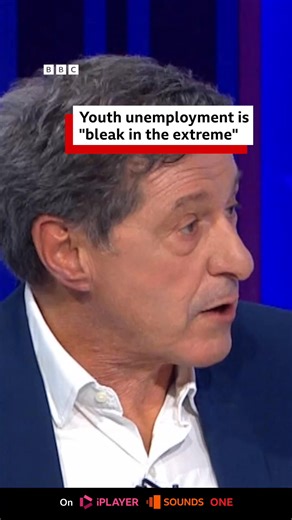 BBC

Youth unemployment is "bleak in the extreme"

On iPLAYER SOUNDS ONE